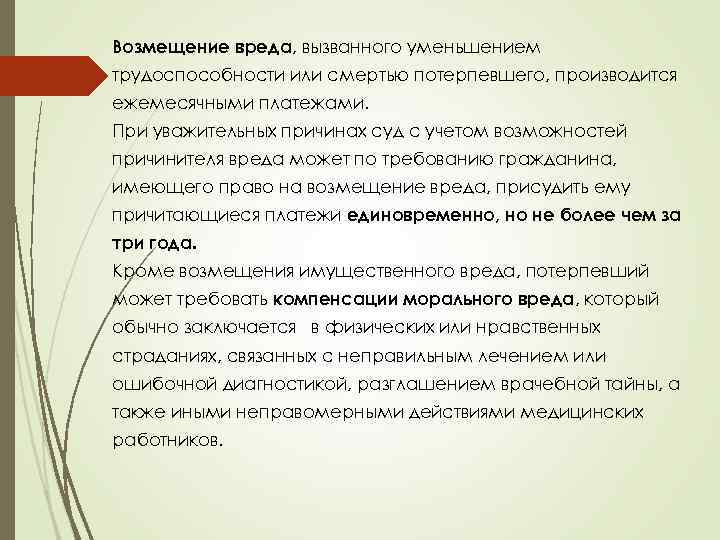 Возмещение вреда, вызванного уменьшением трудоспособности или смертью потерпевшего, производится ежемесячными платежами.
При уважительных причинах суд с учетом возможностей причинителя вреда может по требованию гражданина, имеющего право на возмещение вреда, присудить ему причитающиеся платежи единовременно, но не более чем за три года.
Кроме возмещения имущественного вреда, потерпевший может требовать компенсации морального вреда, который обычно заключается в физических или нравственных страданиях, связанных с неправильным лечением или ошибочной диагностикой, разглашением врачебной тайны, а также иными неправомерными действиями медицинских работников.